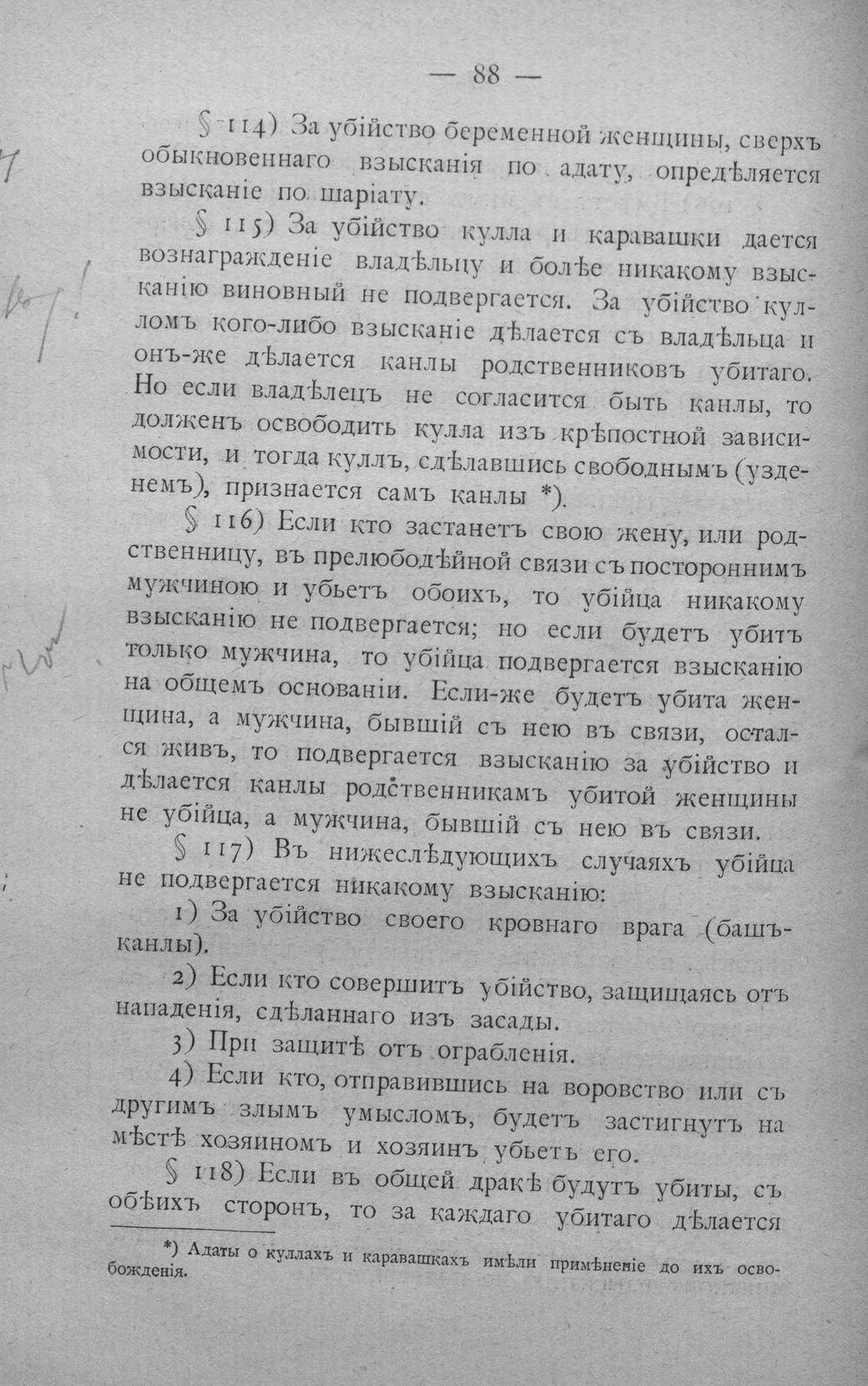 — 88 —

§ 114) За убійство беременной женщины, сверхъ обыкновеннаго взысканія по адату, опредѣляется взысканіе по шаріату.

§ 115) За убійство кулла и каравашки дается вознагражденіе владѣльцу и болѣе никакому взысканію виновный не подвергается. За убійство кулломъ кого-либо взысканіе дѣлается съ владѣльца и онъ-же дѣлается канлы родственниковъ убитаго. Но если владѣлецъ не согласится быть канлы, то долженъ освободить кулла изъ крѣпостной зависимости, и тогда куллъ, сдѣлавшись свободнымъ (узденемъ), признается самъ канлы *).

§ 116) Если кто застанетъ свою жену, или родственницу, въ прелюбодѣйной связи съ постороннимъ мужчиною и убьетъ обоихъ, то убійца никакому взысканію не подвергается; но если будетъ убитъ только мужчина, то убійца подвергается взысканію на общемъ основаніи. Если-же будетъ убита женщина, а мужчина, бывшій съ нею въ связи, остался живъ, то подвергается взысканію за убійство и дѣлается канлы родственникамъ убитой женщины не убійца, а мужчина, бывшій съ нею въ связи.

§ 117) Въ нижеслѣдующихъ случаяхъ убійца не подвергается никакому взысканію:

1) За убійство своего кровнаго врага (башъ-канлы).

2) Если кто совершитъ убійство, защищаясь отъ нападенія, сдѣланнаго изъ засады.

3) При защитѣ отъ ограбленія.

4) Если кто, отправившись на воровство или съ другимъ злымъ умысломъ, будетъ застигнутъ на мѣстѣ хозяиномъ и хозяинъ убьетъ его.

§ 118) Если въ общей дракѣ будутъ убиты, съ обѣихъ сторонъ, то за каждаго убитаго дѣлается

*) Адаты о куллахъ и каравашкахъ имѣли примѣненіе до ихъ освобожденія.